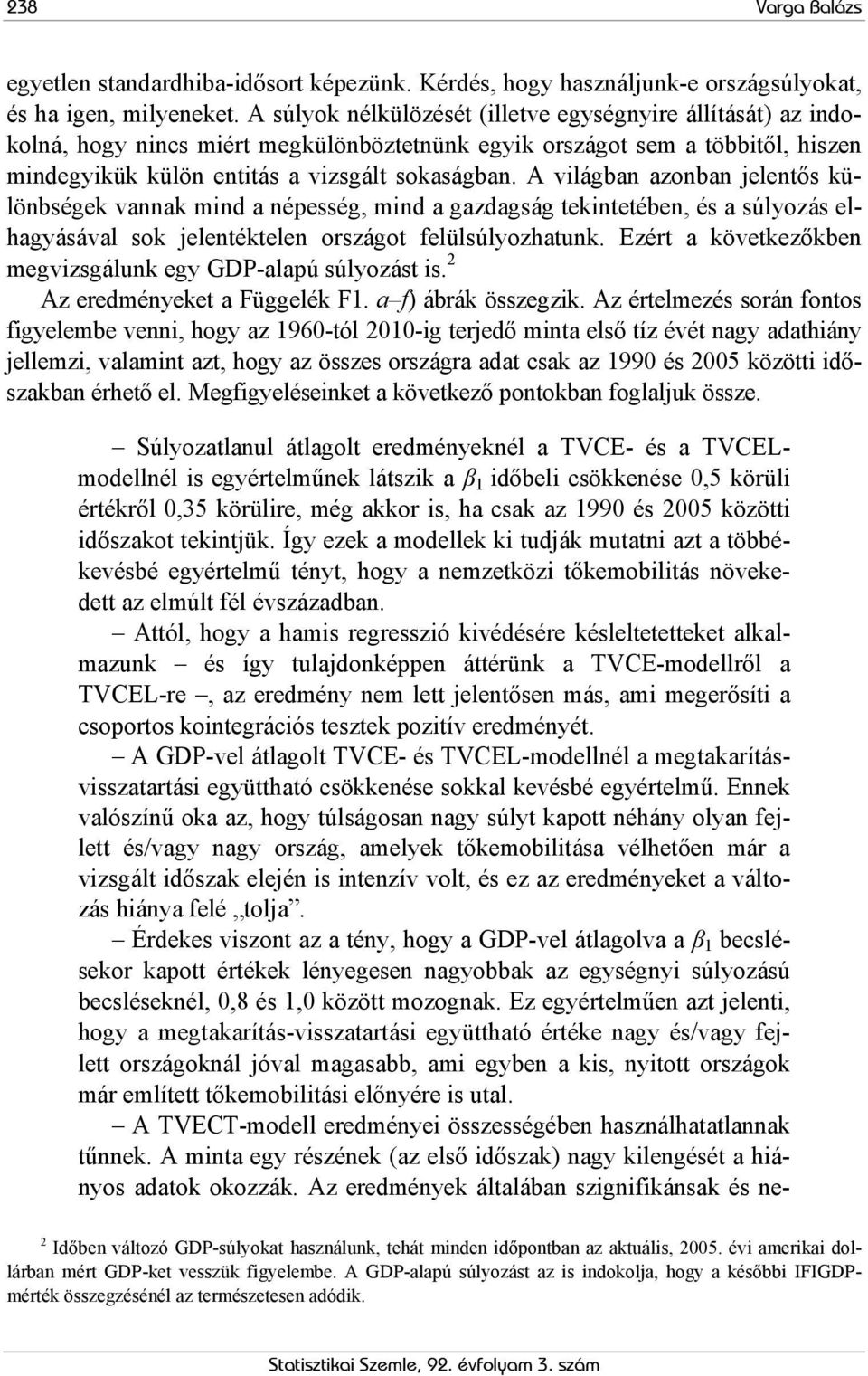 238 Varga Balázs

egyetlen standardhiba-idősort képezünk. Kérdés, hogy használjunk-e országsúlyokat, és ha igen, milyeneket. A súlyok nélkülözését (illetve egységnyire állítását) az indokolná, hogy nincs miért megkülönböztetnünk egyik országot sem a többitől, hiszen mindegyikük külön entitás a vizsgált sokaságban. A világban azonban jelentős különbségek vannak mind a népesség, mind a gazdagság tekintetében, és a súlyozás elhagyásával sok jelentéktelen országot felülsúlyozhatunk. Ezért a következőkben megvizsgálunk egy GDP-alapú súlyozást is.$^2$

Az eredményeket a Függelék F1. a–f) ábrák összegzik. Az értelmezés során fontos figyelembe venni, hogy az 1960-tól 2010-ig terjedő minta első tíz évét nagy adathiány jellemzi, valamint azt, hogy az összes országra adat csak az 1990 és 2005 közötti időszakban érhető el. Megfigyeléseinket a következő pontokban foglaljuk össze.

– Súlyozatlanul átlagolt eredményeknél a TVCE- és a TVCEL-modellnél is egyértelműnek látszik a $\beta_1$ időbeli csökkenése 0,5 körüli értékről 0,35 körülire, még akkor is, ha csak az 1990 és 2005 közötti időszakot tekintjük. Így ezek a modellek ki tudják mutatni azt a többé-kevésbé egyértelmű tényt, hogy a nemzetközi tőkemobilitás növekedett az elmúlt fél évszázadban.

– Attól, hogy a hamis regresszió kivédésére késleltetetteket alkalmazunk – és így tulajdonképpen áttérünk a TVCE-modellről a TVCEL-re –, az eredmény nem lett jelentősen más, ami megerősíti a csoportos kointegrációs tesztek pozitív eredményét.

– A GDP-vel átlagolt TVCE- és TVCEL-modellnél a megtakarítás-visszatartási együttható csökkenése sokkal kevésbé egyértelmű. Ennek valószínű oka az, hogy túlságosan nagy súlyt kapott néhány olyan fejlett és/vagy nagy ország, amelyek tőkemobilitása vélhetően már a vizsgált időszak elején is intenzív volt, és ez az eredményeket a változás hiánya felé „tolja”.

– Érdekes viszont az a tény, hogy a GDP-vel átlagolva a $\beta_1$ becslésekor kapott értékek lényegesen nagyobbak az egységnyi súlyozású becsléseknél, 0,8 és 1,0 között mozognak. Ez egyértelműen azt jelenti, hogy a megtakarítás-visszatartási együttható értéke nagy és/vagy fejlett országoknál jóval magasabb, ami egyben a kis, nyitott országok már említett tőkemobilitási előnyére is utal.

– A TVECT-modell eredményei összességében használhatatlannak tűnnek. A minta egy részének (az első időszak) nagy kilengését a hiányos adatok okozzák. Az eredmények általában szignifikánsak és ne-

$^2$ Időben változó GDP-súlyokat használunk, tehát minden időpontban az aktuális, 2005. évi amerikai dollárban mért GDP-ket vesszük figyelembe. A GDP-alapú súlyozást az is indokolja, hogy a későbbi IFIGDP-mérték összegzésénél az természetesen adódik.

Statisztikai Szemle, 92. évfolyam 3. szám